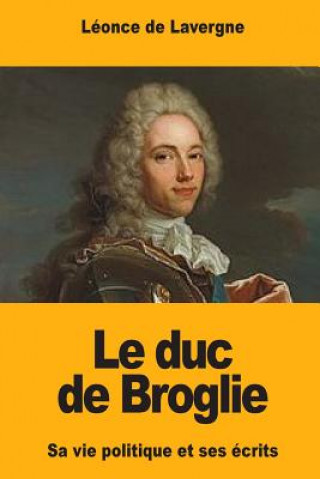 Léonce de Lavergne

Le duc de Broglie

Sa vie politique et ses écrits